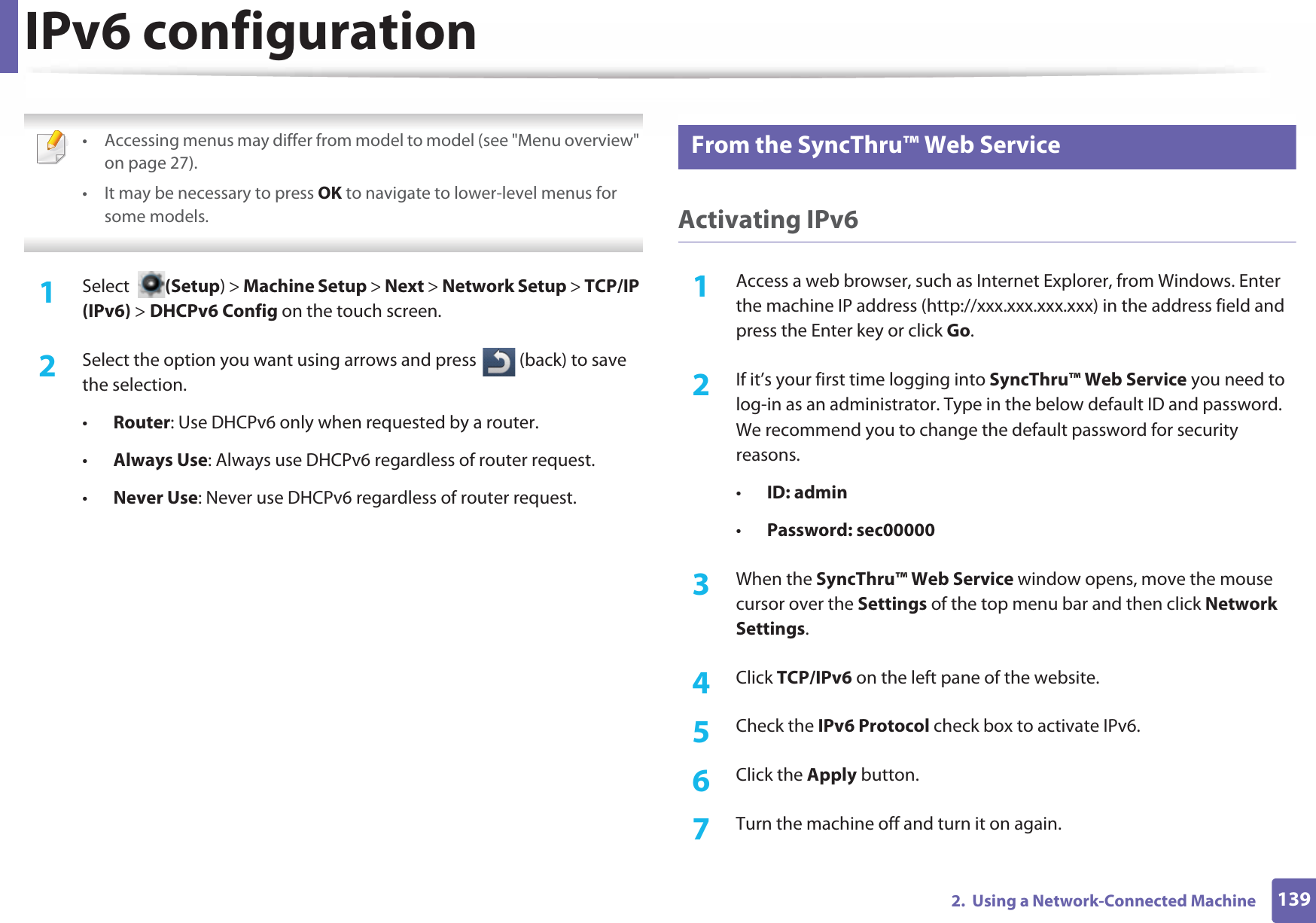 IPv6 configuration

• Accessing menus may differ from model to model (see "Menu overview" on page 27).
• It may be necessary to press OK to navigate to lower-level menus for some models.

1 Select (Setup) > Machine Setup > Next > Network Setup > TCP/IP (IPv6) > DHCPv6 Config on the touch screen.

2 Select the option you want using arrows and press (back) to save the selection.

• Router: Use DHCPv6 only when requested by a router.
• Always Use: Always use DHCPv6 regardless of router request.
• Never Use: Never use DHCPv6 regardless of router request.

From the SyncThru™ Web Service

Activating IPv6

1 Access a web browser, such as Internet Explorer, from Windows. Enter the machine IP address (http://xxx.xxx.xxx.xxx) in the address field and press the Enter key or click Go.

2 If it's your first time logging into SyncThru™ Web Service you need to log-in as an administrator. Type in the below default ID and password. We recommend you to change the default password for security reasons.

• ID: admin
• Password: sec00000

3 When the SyncThru™ Web Service window opens, move the mouse cursor over the Settings of the top menu bar and then click Network Settings.

4 Click TCP/IPv6 on the left pane of the website.

5 Check the IPv6 Protocol check box to activate IPv6.

6 Click the Apply button.

7 Turn the machine off and turn it on again.

2. Using a Network-Connected Machine 139